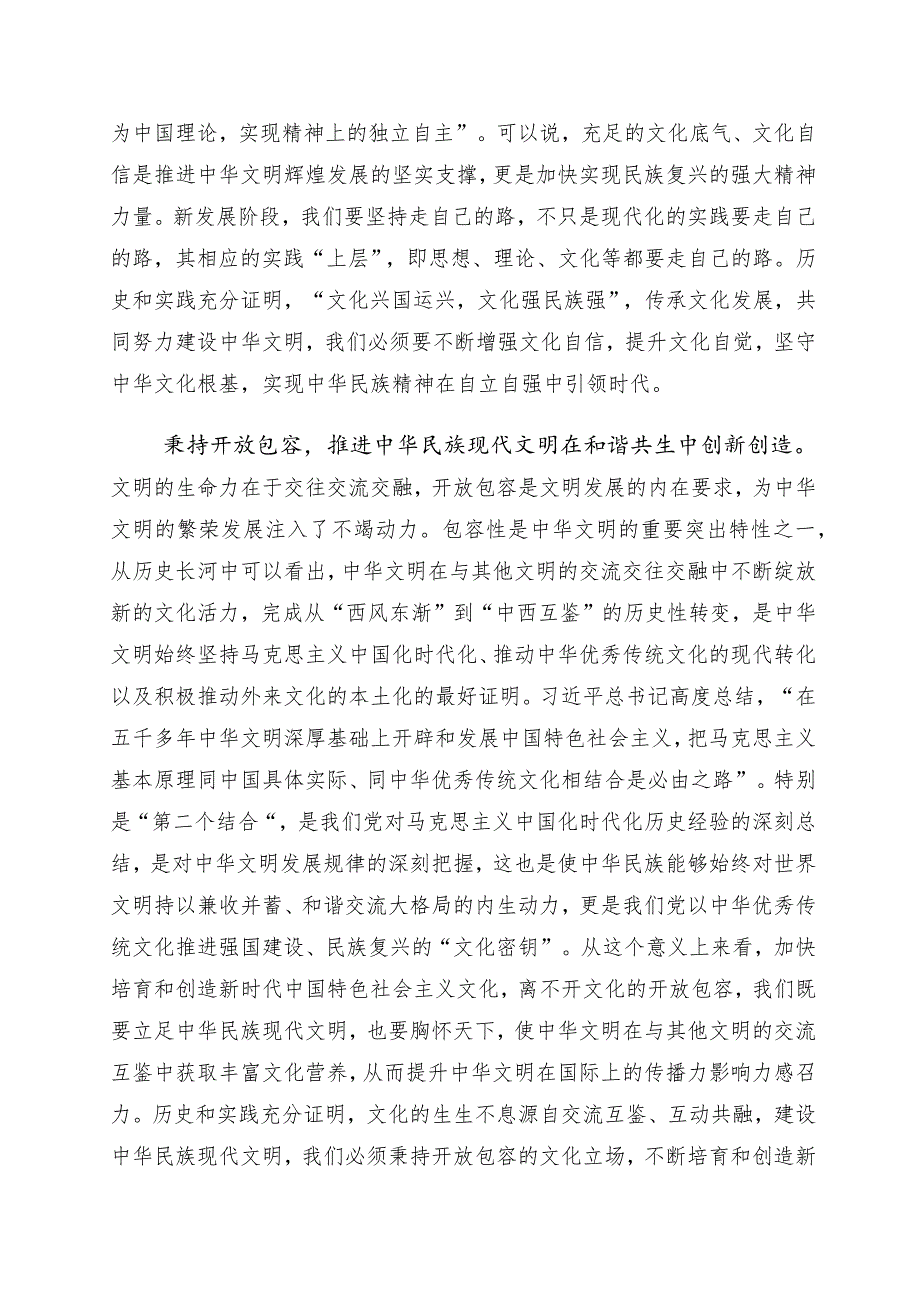 为中国理论，实现精神上的独立自主”。可以说，充足的文化底气、文化自信是推进中华文明辉煌发展的坚实支撑，更是加快实现民族复兴的强大精神力量。新发展阶段，我们要坚持走自己的路，不只是现代化的实践要走自己的路，其相应的实践“上层”，即思想、理论、文化等都要走自己的路。历史和实践充分证明，“文化兴国运兴，文化强民族强”，传承文化发展，共同努力建设中华文明，我们必须要不断增强文化自信，提升文化自觉，坚守中华文化根基，实现中华民族精神在自立自强中引领时代。

秉持开放包容，推进中华民族现代文明在和谐共生中创新创造。文明的生命力在于交往交流交融，开放包容是文明发展的内在要求，为中华文明的繁荣发展注入了不竭动力。包容性是中华文明的重要突出特性之一，从历史长河中可以看出，中华文明在与其他文明的交流交往交融中不断绽放新的文化活力，完成从“西风东渐”到“中西互鉴”的历史性转变，是中华文明始终坚持马克思主义中国化时代化、推动中华优秀传统文化的现代转化以及积极推动外来文化的本土化的最好证明。习近平总书记高度总结，“在五千多年中华文明深厚基础上开辟和发展中国特色社会主义，把马克思主义基本原理同中国具体实际、同中华优秀传统文化相结合是必由之路”。特别是“第二个结合“，是我们党对马克思主义中国化时代化历史经验的深刻总结，是对中华文明发展规律的深刻把握，这也是使中华民族能够始终对世界文明持以兼收并蓄、和谐交流大格局的内生动力，更是我们党以中华优秀传统文化推进强国建设、民族复兴的“文化密钥”。从这个意义上来看，加快培育和创造新时代中国特色社会主义文化，离不开文化的开放包容，我们既要立足中华民族现代文明，也要胸怀天下，使中华文明在与其他文明的交流互鉴中获取丰富文化营养，从而提升中华文明在国际上的传播力影响力感召力。历史和实践充分证明，文化的生生不息源自交流互鉴、互动共融，建设中华民族现代文明，我们必须秉持开放包容的文化立场，不断培育和创造新